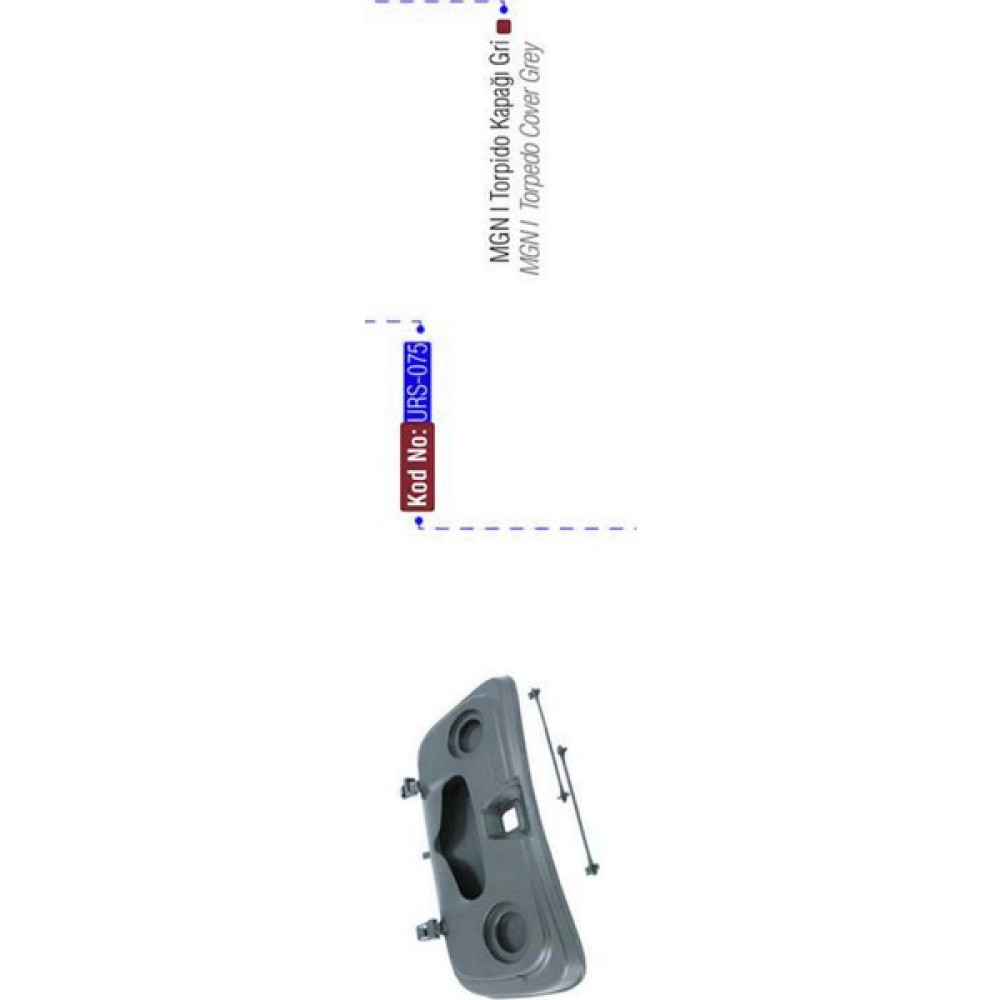 Kod No: URS-075

MGN I Torpido Kapağı Gri
MGN I Torpedo Cover Grey